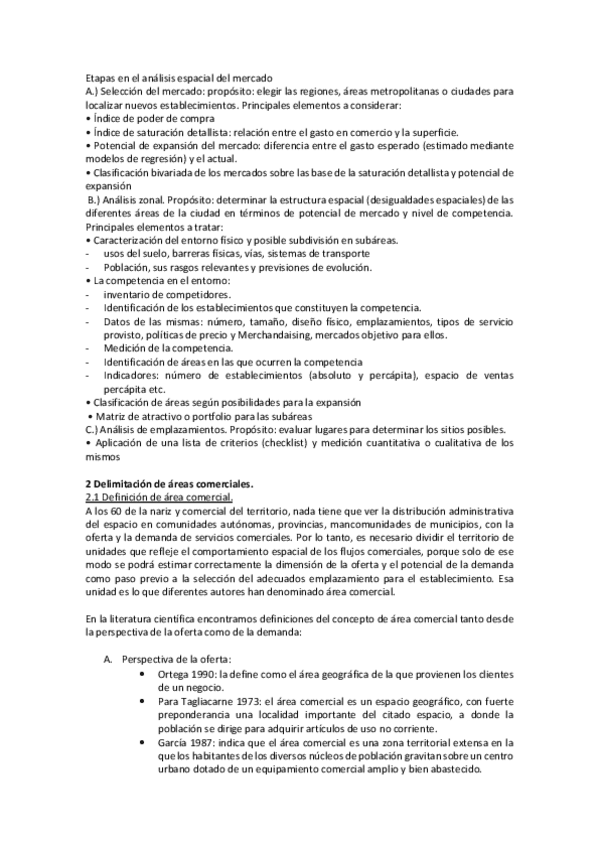 Etapas en el análisis espacial del mercado
A.) Selección del mercado: propósito: elegir las regiones, áreas metropolitanas o ciudades para localizar nuevos establecimientos. Principales elementos a considerar:
• Índice de poder de compra
• Índice de saturación detallista: relación entre el gasto en comercio y la superficie.
• Potencial de expansión del mercado: diferencia entre el gasto esperado (estimado mediante modelos de regresión) y el actual.
• Clasificación bivariada de los mercados sobre las base de la saturación detallista y potencial de expansión
B.) Análisis zonal. Propósito: determinar la estructura espacial (desigualdades espaciales) de las diferentes áreas de la ciudad en términos de potencial de mercado y nivel de competencia. Principales elementos a tratar:
• Caracterización del entorno físico y posible subdivisión en subáreas.
- usos del suelo, barreras físicas, vías, sistemas de transporte
- Población, sus rasgos relevantes y previsiones de evolución.
• La competencia en el entorno:
- inventario de competidores.
- Identificación de los establecimientos que constituyen la competencia.
- Datos de las mismas: número, tamaño, diseño físico, emplazamientos, tipos de servicio provisto, políticas de precio y Merchandaising, mercados objetivo para ellos.
- Medición de la competencia.
- Identificación de áreas en las que ocurren la competencia
- Indicadores: número de establecimientos (absoluto y percápita), espacio de ventas percápita etc.
• Clasificación de áreas según posibilidades para la expansión
• Matriz de atractivo o portfolio para las subáreas
C.) Análisis de emplazamientos. Propósito: evaluar lugares para determinar los sitios posibles.
• Aplicación de una lista de criterios (checklist) y medición cuantitativa o cualitativa de los mismos

2 Delimitación de áreas comerciales.
2.1 Definición de área comercial.
A los 60 de la nariz y comercial del territorio, nada tiene que ver la distribución administrativa del espacio en comunidades autónomas, provincias, mancomunidades de municipios, con la oferta y la demanda de servicios comerciales. Por lo tanto, es necesario dividir el territorio de unidades que refleje el comportamiento espacial de los flujos comerciales, porque solo de ese modo se podrá estimar correctamente la dimensión de la oferta y el potencial de la demanda como paso previo a la selección del adecuados emplazamiento para el establecimiento. Esa unidad es lo que diferentes autores han denominado área comercial.

En la literatura científica encontramos definiciones del concepto de área comercial tanto desde la perspectiva de la oferta como de la demanda:

A. Perspectiva de la oferta:
• Ortega 1990: la define como el área geográfica de la que provienen los clientes de un negocio.
• Para Tagliacarne 1973: el área comercial es un espacio geográfico, con fuerte preponderancia una localidad importante del citado espacio, a donde la población se dirige para adquirir artículos de uso no corriente.
• García 1987: indica que el área comercial es una zona territorial extensa en la que los habitantes de los diversos núcleos de población gravitan sobre un centro urbano dotado de un equipamiento comercial amplio y bien abastecido.